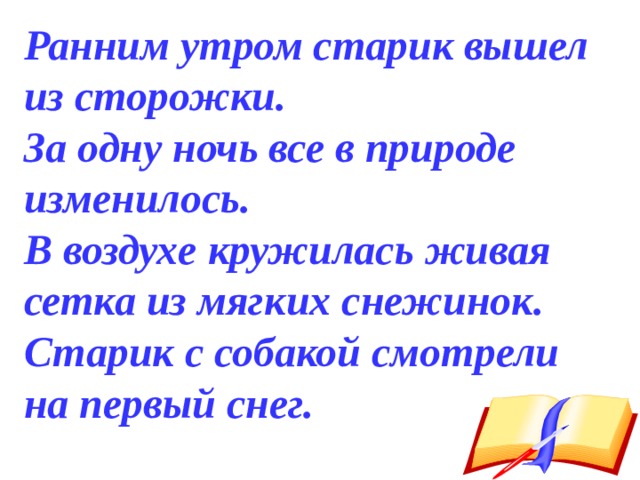 Ранним утром старик вышел из сторожки.
За одну ночь все в природе изменилось.
В воздухе кружилась живая сетка из мягких снежинок.
Старик с собакой смотрели на первый снег.